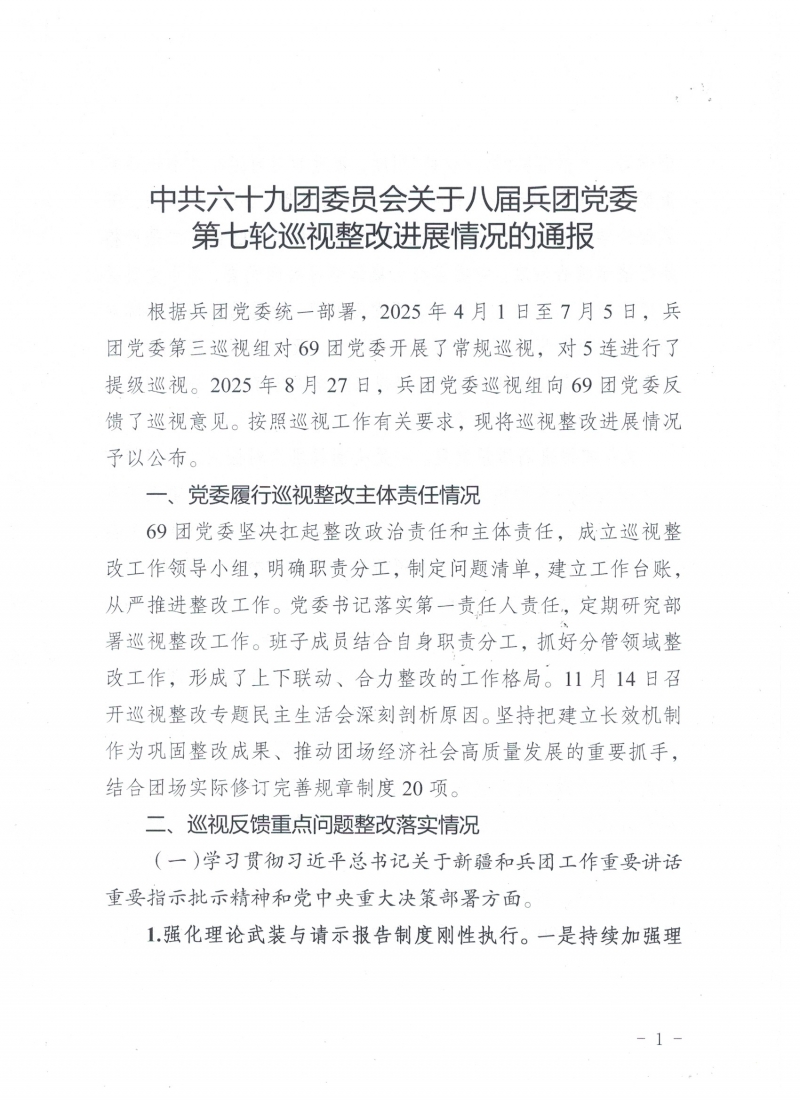 中共六十九团委员会关于八届兵团党委第七轮巡视整改进展情况的通报

根据兵团党委统一部署，2025年4月1日至7月5日，兵团党委第三巡视组对69团党委开展了常规巡视，对5连进行了提级巡视。2025年8月27日，兵团党委巡视组向69团党委反馈了巡视意见。按照巡视工作有关要求，现将巡视整改进展情况予以公布。

一、党委履行巡视整改主体责任情况

69团党委坚决扛起整改政治责任和主体责任，成立巡视整改工作领导小组，明确职责分工，制定问题清单，建立工作台账，从严推进整改工作。党委书记落实第一责任人责任，定期研究部署巡视整改工作。班子成员结合自身职责分工，抓好分管领域整改工作，形成了上下联动、合力整改的工作格局。11月14日召开巡视整改专题民主生活会深刻剖析原因。坚持把建立长效机制作为巩固整改成果、推动团场经济社会高质量发展的重要抓手，结合团场实际修订完善规章制度20项。

二、巡视反馈重点问题整改落实情况

（一）学习贯彻习近平总书记关于新疆和兵团工作重要讲话重要指示批示精神和党中央重大决策部署方面。

1.强化理论武装与请示报告制度刚性执行。一是持续加强理

－1－